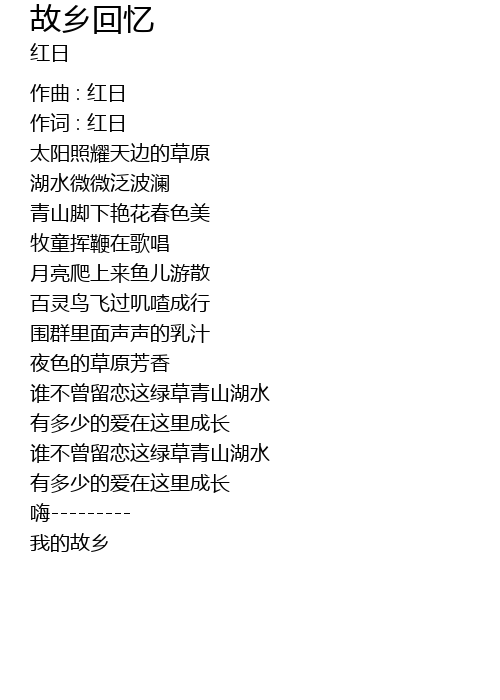 故乡回忆
红日

作曲 : 红日
作词 : 红日
太阳照耀天边的草原
湖水微微泛波澜
青山脚下艳花春色美
牧童挥鞭在歌唱
月亮爬上来鱼儿游散
百灵鸟飞过叽喳成行
围群里面声声的乳汁
夜色的草原芳香
谁不曾留恋这绿草青山湖水
有多少的爱在这里成长
谁不曾留恋这绿草青山湖水
有多少的爱在这里成长
嗨---------
我的故乡